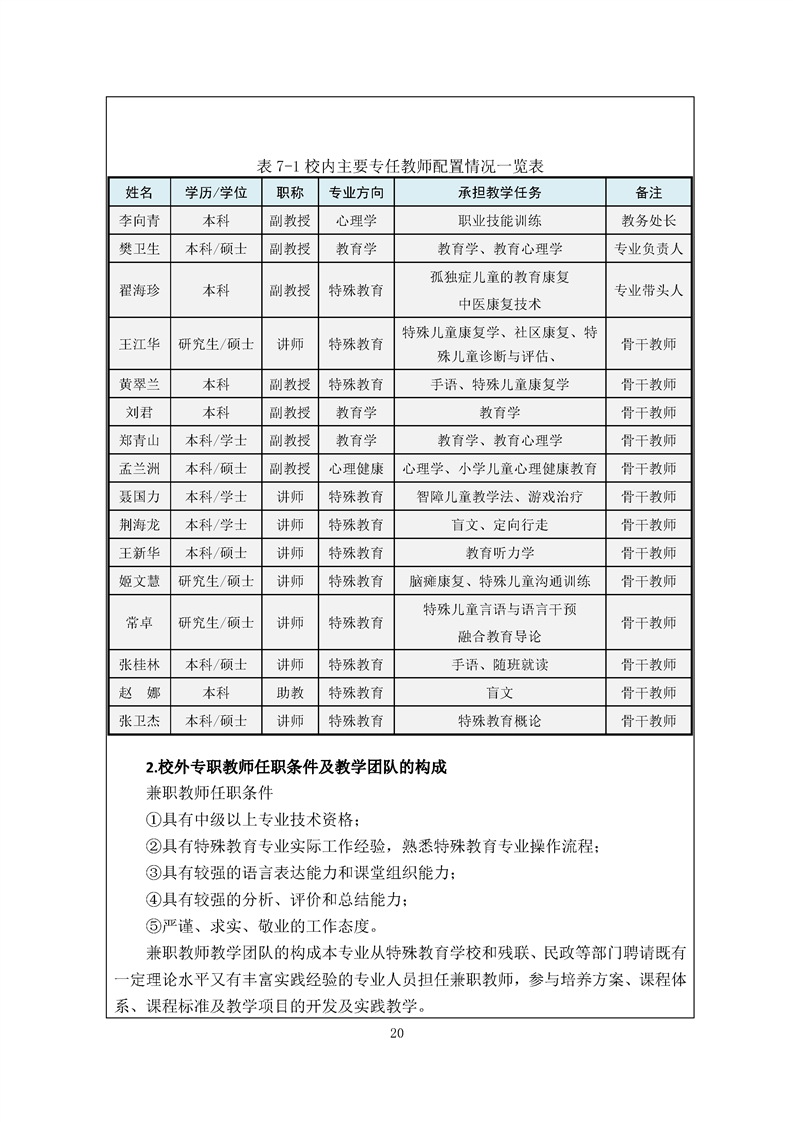 表 7-1 校内主要专任教师配置情况一览表

| 姓名 | 学历/学位 | 职称 | 专业方向 | 承担教学任务 | 备注 |
|---|---|---|---|---|---|
| 李向青 | 本科 | 副教授 | 心理学 | 职业技能训练 | 教务处长 |
| 樊卫生 | 本科/硕士 | 副教授 | 教育学 | 教育学、教育心理学 | 专业负责人 |
| 翟海珍 | 本科 | 副教授 | 特殊教育 | 孤独症儿童的教育康复 中医康复技术 | 专业带头人 |
| 王江华 | 研究生/硕士 | 讲师 | 特殊教育 | 特殊儿童康复学、社区康复、特殊儿童诊断与评估、 | 骨干教师 |
| 黄翠兰 | 本科 | 副教授 | 特殊教育 | 手语、特殊儿童康复学 | 骨干教师 |
| 刘君 | 本科 | 副教授 | 教育学 | 教育学 | 骨干教师 |
| 郑青山 | 本科/学士 | 副教授 | 教育学 | 教育学、教育心理学 | 骨干教师 |
| 孟兰洲 | 本科/硕士 | 副教授 | 心理健康 | 心理学、小学儿童心理健康教育 | 骨干教师 |
| 聂国力 | 本科/学士 | 讲师 | 特殊教育 | 智障儿童教学法、游戏治疗 | 骨干教师 |
| 荆海龙 | 本科/学士 | 讲师 | 特殊教育 | 盲文、定向行走 | 骨干教师 |
| 王新华 | 本科/硕士 | 讲师 | 特殊教育 | 教育听力学 | 骨干教师 |
| 姬文慧 | 研究生/硕士 | 讲师 | 特殊教育 | 脑瘫康复、特殊儿童沟通训练 | 骨干教师 |
| 常卓 | 研究生/硕士 | 讲师 | 特殊教育 | 特殊儿童言语与语言干预 融合教育导论 | 骨干教师 |
| 张桂林 | 本科/硕士 | 讲师 | 特殊教育 | 手语、随班就读 | 骨干教师 |
| 赵 娜 | 本科 | 助教 | 特殊教育 | 盲文 | 骨干教师 |
| 张卫杰 | 本科/硕士 | 讲师 | 特殊教育 | 特殊教育概论 | 骨干教师 |

2.校外专职教师任职条件及教学团队的构成

兼职教师任职条件

①具有中级以上专业技术资格；

②具有特殊教育专业实际工作经验，熟悉特殊教育专业操作流程；

③具有较强的语言表达能力和课堂组织能力；

④具有较强的分析、评价和总结能力；

⑤严谨、求实、敬业的工作态度。

兼职教师教学团队的构成本专业从特殊教育学校和残联、民政等部门聘请既有一定理论水平又有丰富实践经验的专业人员担任兼职教师，参与培养方案、课程体系、课程标准及教学项目的开发及实践教学。

20